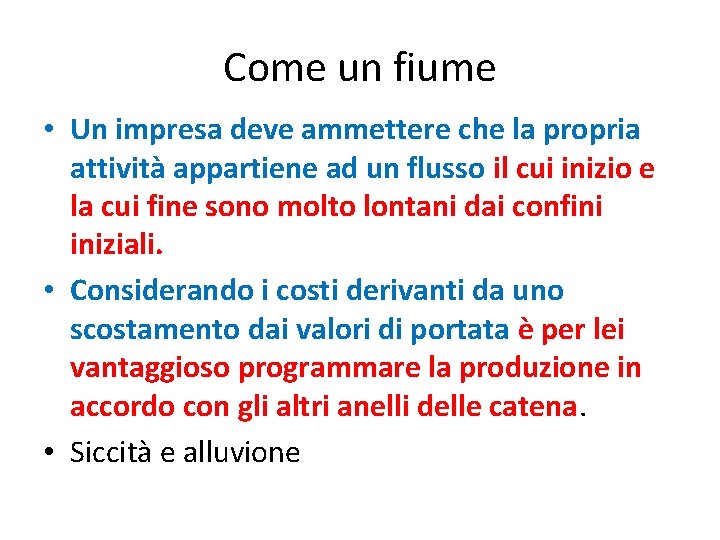 Come un fiume

• Un impresa deve ammettere che la propria attività appartiene ad un flusso il cui inizio e la cui fine sono molto lontani dai confini iniziali.

• Considerando i costi derivanti da uno scostamento dai valori di portata è per lei vantaggioso programmare la produzione in accordo con gli altri anelli delle catena.

• Siccità e alluvione